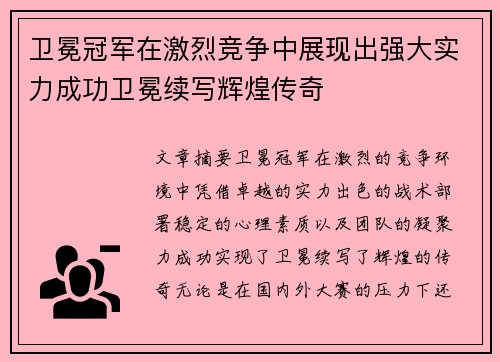 卫冕冠军在激烈竞争中展现出强大实力成功卫冕续写辉煌传奇

文章摘要卫冕冠军在激烈的竞争环境中凭借卓越的实力出色的战术部署稳定的心理素质以及团队的凝聚力成功实现了卫冕续写了辉煌的传奇无论是在国内外大赛的压力下还